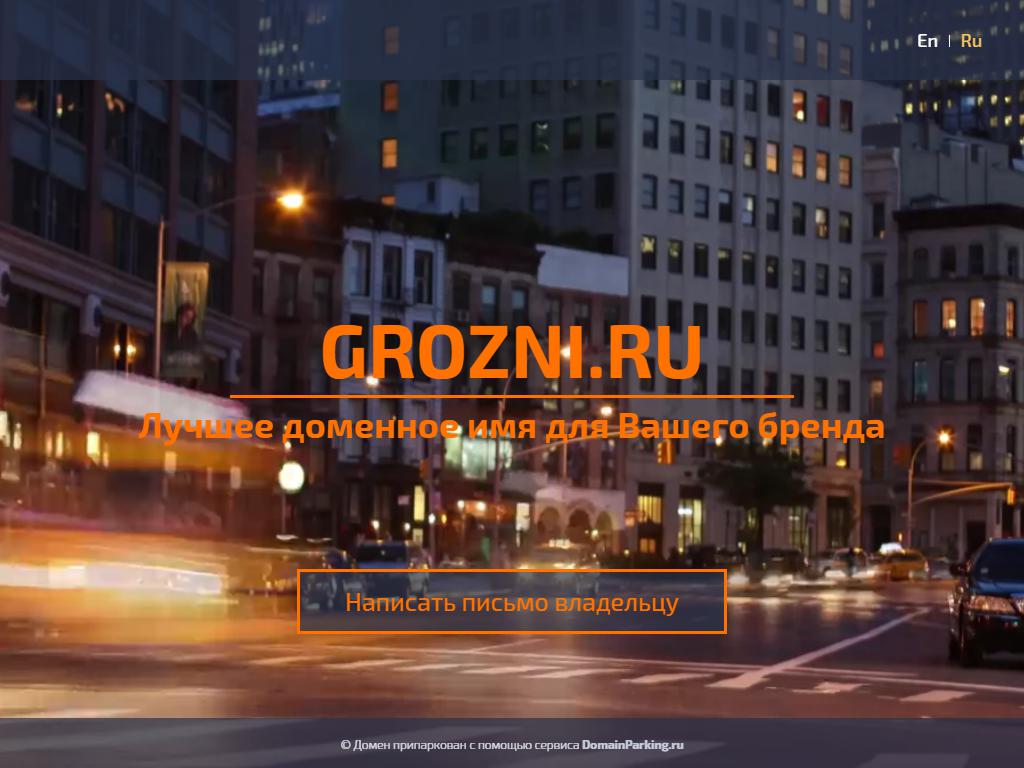 En | Ru

GROZNI.RU

Лучшее доменное имя для Вашего бренда

Написать письмо владельцу

© Домен припаркован с помощью сервиса DomainParking.ru